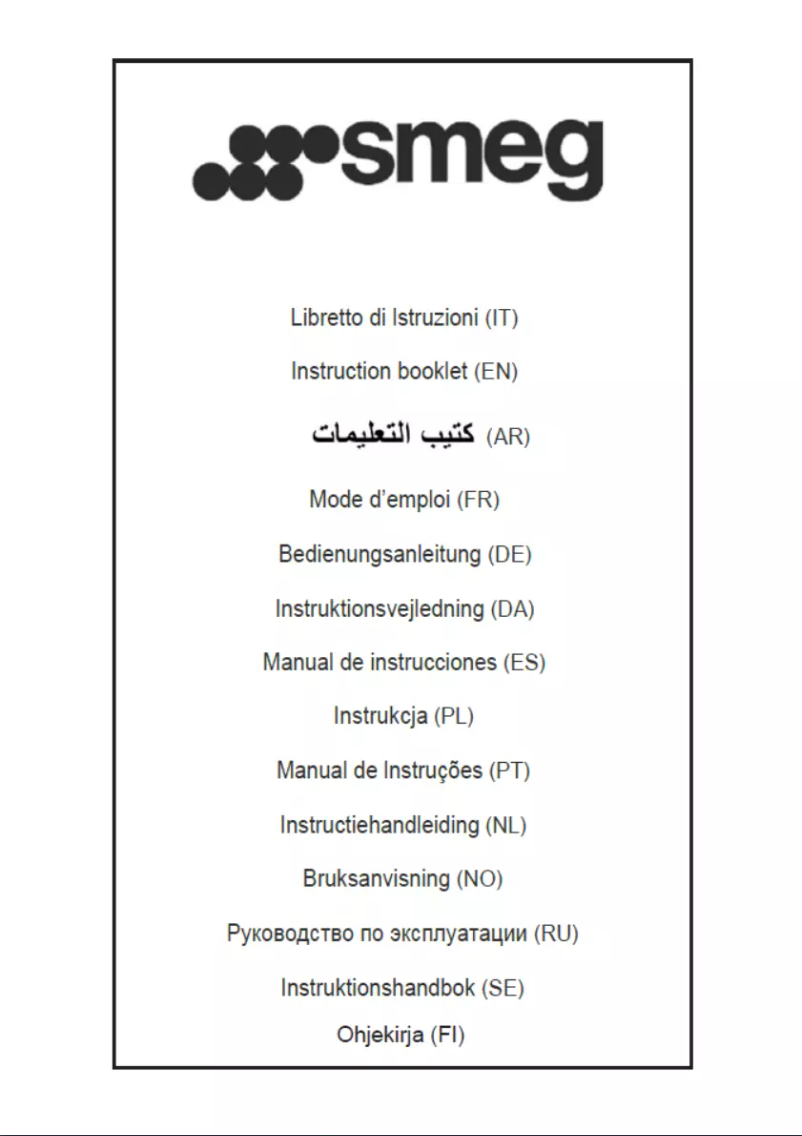 smeg

Libretto di Istruzioni (IT)

Instruction booklet (EN)

كتيب التعليمات (AR)

Mode d'emploi (FR)

Bedienungsanleitung (DE)

Instruktionsvejledning (DA)

Manual de instrucciones (ES)

Instrukcja (PL)

Manual de Instruções (PT)

Instructiehandleiding (NL)

Bruksanvisning (NO)

Руководство по эксплуатации (RU)

Instruktionshandbok (SE)

Ohjekirja (FI)